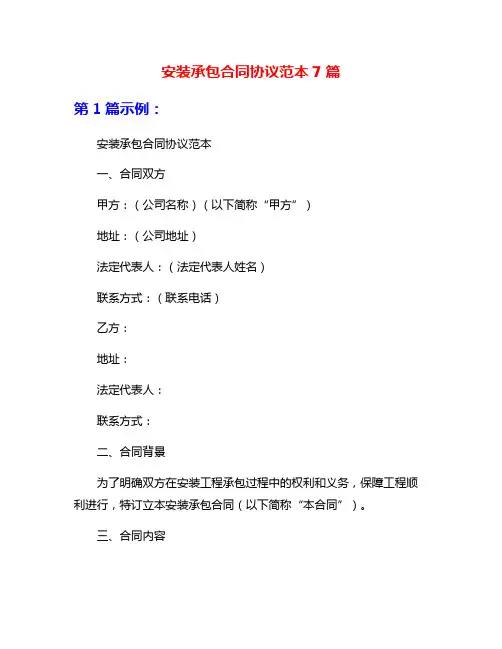 安装承包合同协议范本 7 篇

第 1 篇示例：

安装承包合同协议范本

一、合同双方

甲方：（公司名称）（以下简称“甲方”）

地址：（公司地址）

法定代表人：（法定代表人姓名）

联系方式：（联系电话）

乙方：

地址：

法定代表人：

联系方式：

二、合同背景

为了明确双方在安装工程承包过程中的权利和义务，保障工程顺利进行，特订立本安装承包合同（以下简称“本合同”）。

三、合同内容